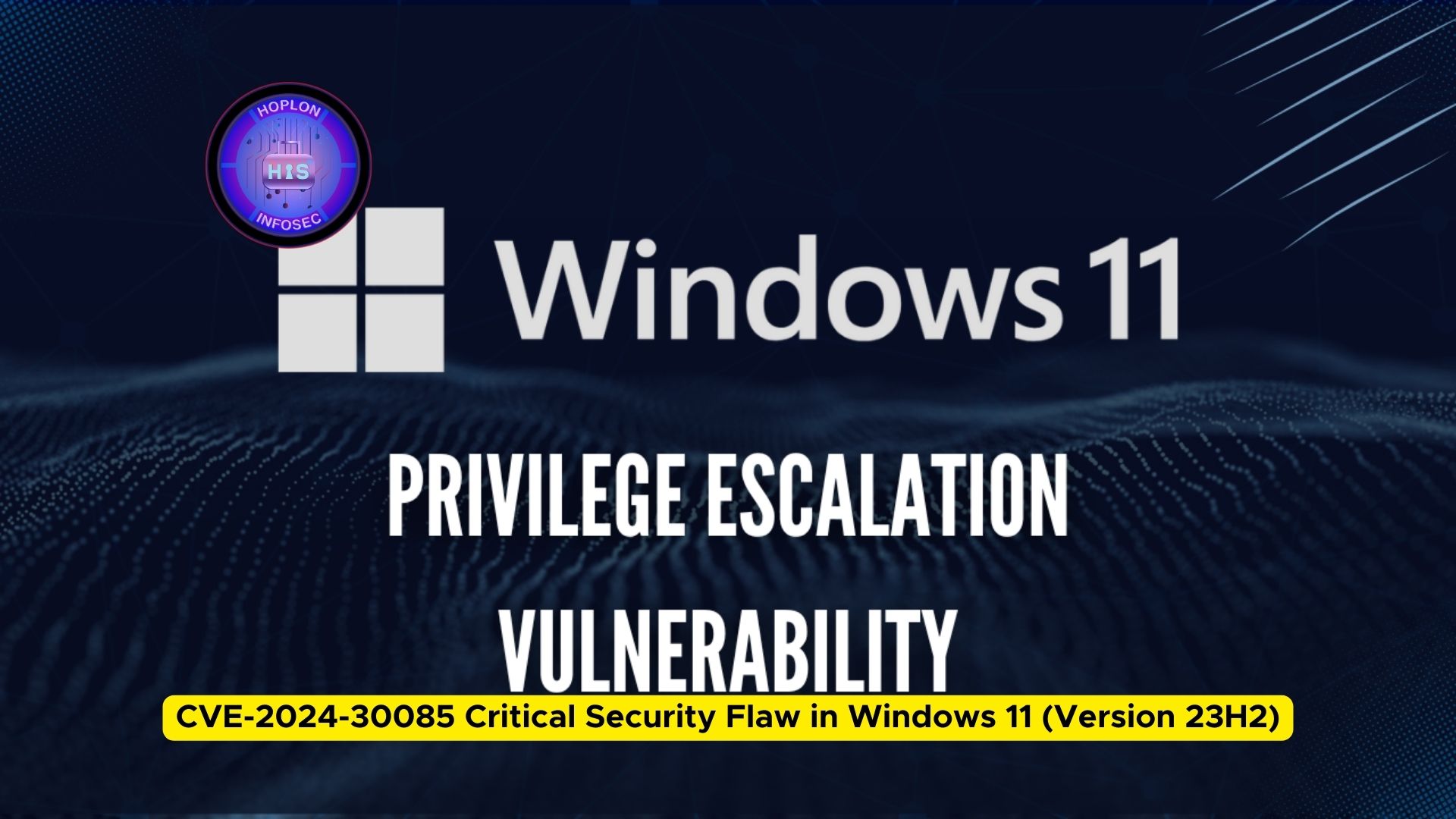 HOPLON
HIS
INFOSEC

Windows 11

PRIVILEGE ESCALATION VULNERABILITY

CVE-2024-30085 Critical Security Flaw in Windows 11 (Version 23H2)